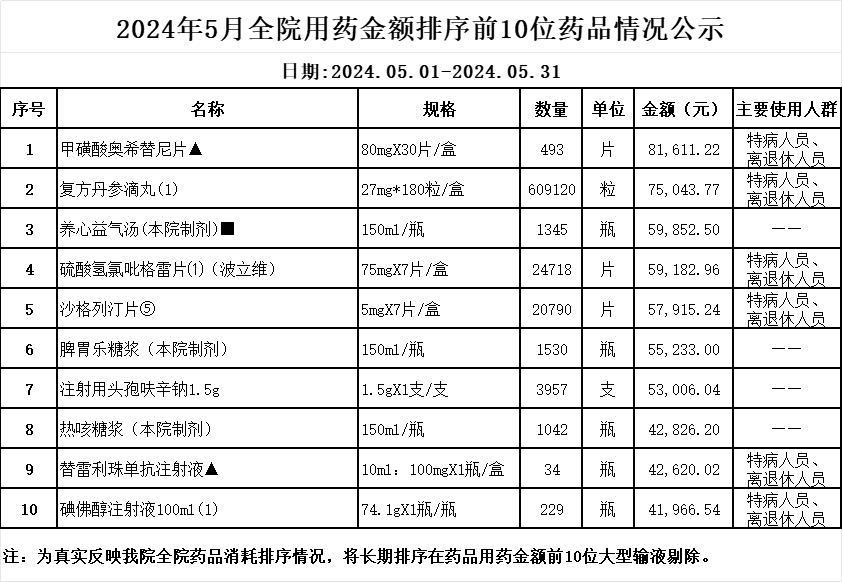 2024年5月全院用药金额排序前10位药品情况公示

日期:2024.05.01-2024.05.31

| 序号 | 名称 | 规格 | 数量 | 单位 | 金额（元） | 主要使用人群 |
|---|---|---|---|---|---|---|
| 1 | 甲磺酸奥希替尼片▲ | 80mgX30片/盒 | 493 | 片 | 81,611.22 | 特病人员、离退休人员 |
| 2 | 复方丹参滴丸(1) | 27mg*180粒/盒 | 609120 | 粒 | 75,043.77 | 特病人员、离退休人员 |
| 3 | 养心益气汤(本院制剂)■ | 150ml/瓶 | 1345 | 瓶 | 59,852.50 | —— |
| 4 | 硫酸氢氯吡格雷片(1)（波立维） | 75mgX7片/盒 | 24718 | 片 | 59,182.96 | 特病人员、离退休人员 |
| 5 | 沙格列汀片⑤ | 5mgX7片/盒 | 20790 | 片 | 57,915.24 | 特病人员、离退休人员 |
| 6 | 脾胃乐糖浆（本院制剂） | 150ml/瓶 | 1530 | 瓶 | 55,233.00 | —— |
| 7 | 注射用头孢呋辛钠1.5g | 1.5gX1支/支 | 3957 | 支 | 53,006.04 | —— |
| 8 | 热咳糖浆（本院制剂） | 150ml/瓶 | 1042 | 瓶 | 42,826.20 | —— |
| 9 | 替雷利珠单抗注射液▲ | 10ml：100mgX1瓶/盒 | 34 | 瓶 | 42,620.02 | 特病人员、离退休人员 |
| 10 | 碘佛醇注射液100ml(1) | 74.1gX1瓶/瓶 | 229 | 瓶 | 41,966.54 | 特病人员、离退休人员 |

注：为真实反映我院全院药品消耗排序情况，将长期排序在药品用药金额前10位大型输液剔除。